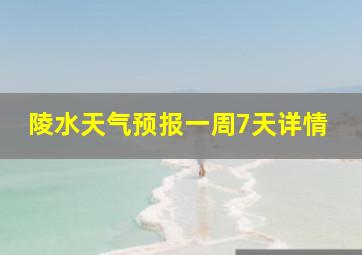 陵水天气预报一周7天详情